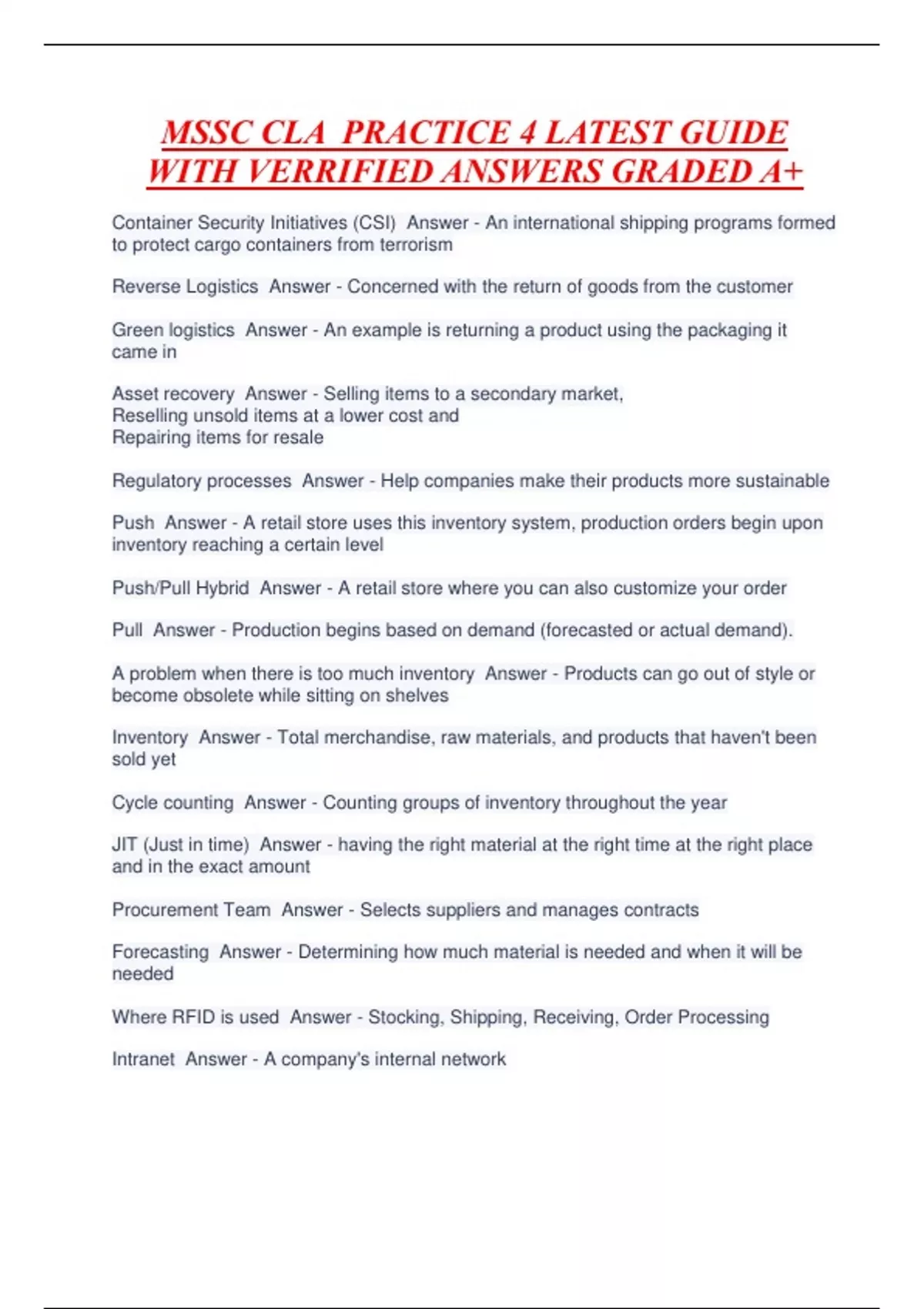 MSSC CLA PRACTICE 4 LATEST GUIDE WITH VERRIFIED ANSWERS GRADED A+

Container Security Initiatives (CSI) Answer - An international shipping programs formed to protect cargo containers from terrorism

Reverse Logistics Answer - Concerned with the return of goods from the customer

Green logistics Answer - An example is returning a product using the packaging it came in

Asset recovery Answer - Selling items to a secondary market,
Reselling unsold items at a lower cost and
Repairing items for resale

Regulatory processes Answer - Help companies make their products more sustainable

Push Answer - A retail store uses this inventory system, production orders begin upon inventory reaching a certain level

Push/Pull Hybrid Answer - A retail store where you can also customize your order

Pull Answer - Production begins based on demand (forecasted or actual demand).

A problem when there is too much inventory Answer - Products can go out of style or become obsolete while sitting on shelves

Inventory Answer - Total merchandise, raw materials, and products that haven't been sold yet

Cycle counting Answer - Counting groups of inventory throughout the year

JIT (Just in time) Answer - having the right material at the right time at the right place and in the exact amount

Procurement Team Answer - Selects suppliers and manages contracts

Forecasting Answer - Determining how much material is needed and when it will be needed

Where RFID is used Answer - Stocking, Shipping, Receiving, Order Processing

Intranet Answer - A company's internal network